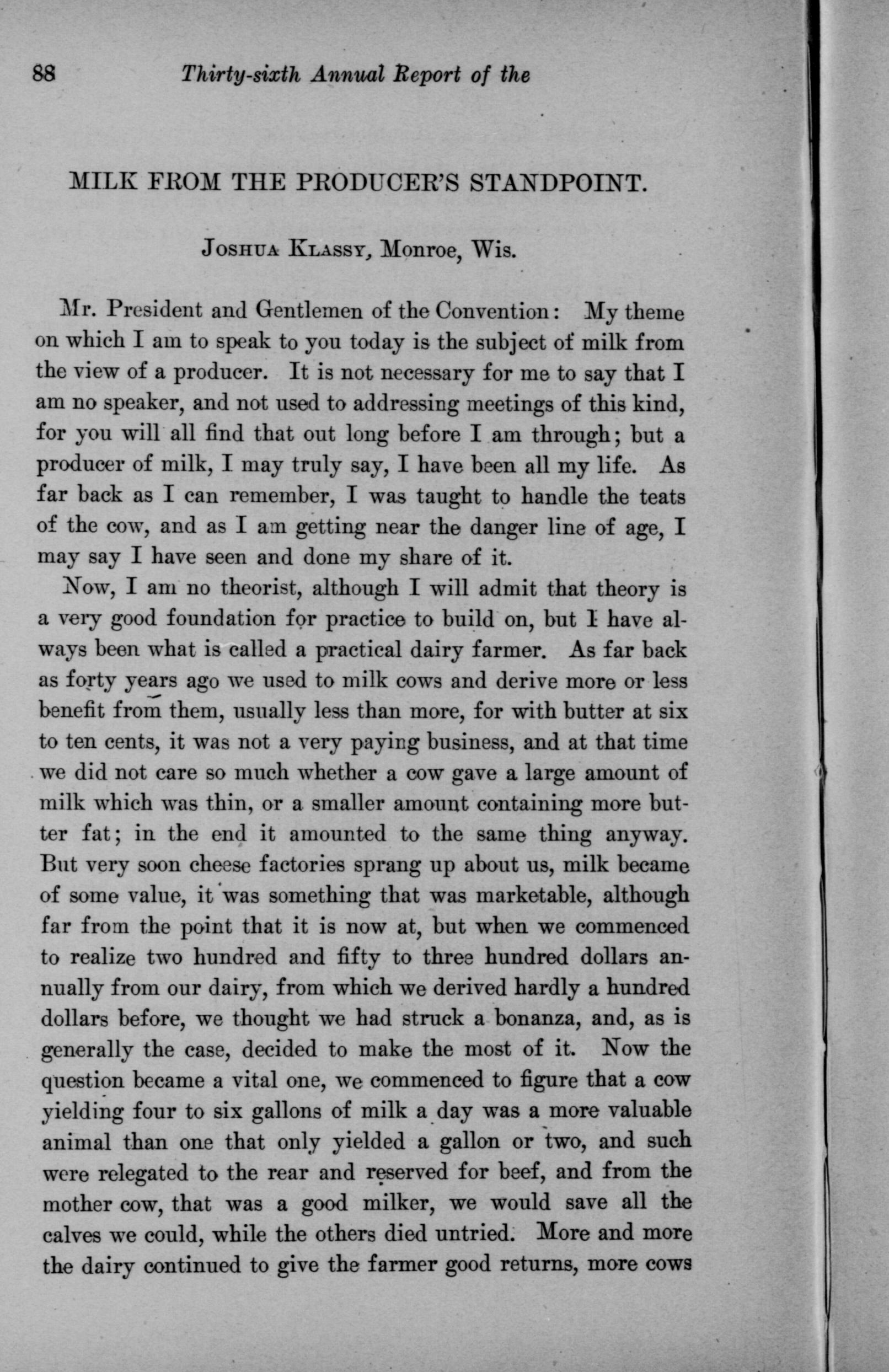 88 Thirty-sixth Annual Report of the

MILK FROM THE PRODUCER'S STANDPOINT.

Joshua Klassy, Monroe, Wis.

Mr. President and Gentlemen of the Convention: My theme on which I am to speak to you today is the subject of milk from the view of a producer. It is not necessary for me to say that I am no speaker, and not used to addressing meetings of this kind, for you will all find that out long before I am through; but a producer of milk, I may truly say, I have been all my life. As far back as I can remember, I was taught to handle the teats of the cow, and as I am getting near the danger line of age, I may say I have seen and done my share of it.

Now, I am no theorist, although I will admit that theory is a very good foundation for practice to build on, but I have always been what is called a practical dairy farmer. As far back as forty years ago we used to milk cows and derive more or less benefit from them, usually less than more, for with butter at six to ten cents, it was not a very paying business, and at that time we did not care so much whether a cow gave a large amount of milk which was thin, or a smaller amount containing more butter fat; in the end it amounted to the same thing anyway. But very soon cheese factories sprang up about us, milk became of some value, it was something that was marketable, although far from the point that it is now at, but when we commenced to realize two hundred and fifty to three hundred dollars annually from our dairy, from which we derived hardly a hundred dollars before, we thought we had struck a bonanza, and, as is generally the case, decided to make the most of it. Now the question became a vital one, we commenced to figure that a cow yielding four to six gallons of milk a day was a more valuable animal than one that only yielded a gallon or two, and such were relegated to the rear and reserved for beef, and from the mother cow, that was a good milker, we would save all the calves we could, while the others died untried. More and more the dairy continued to give the farmer good returns, more cows